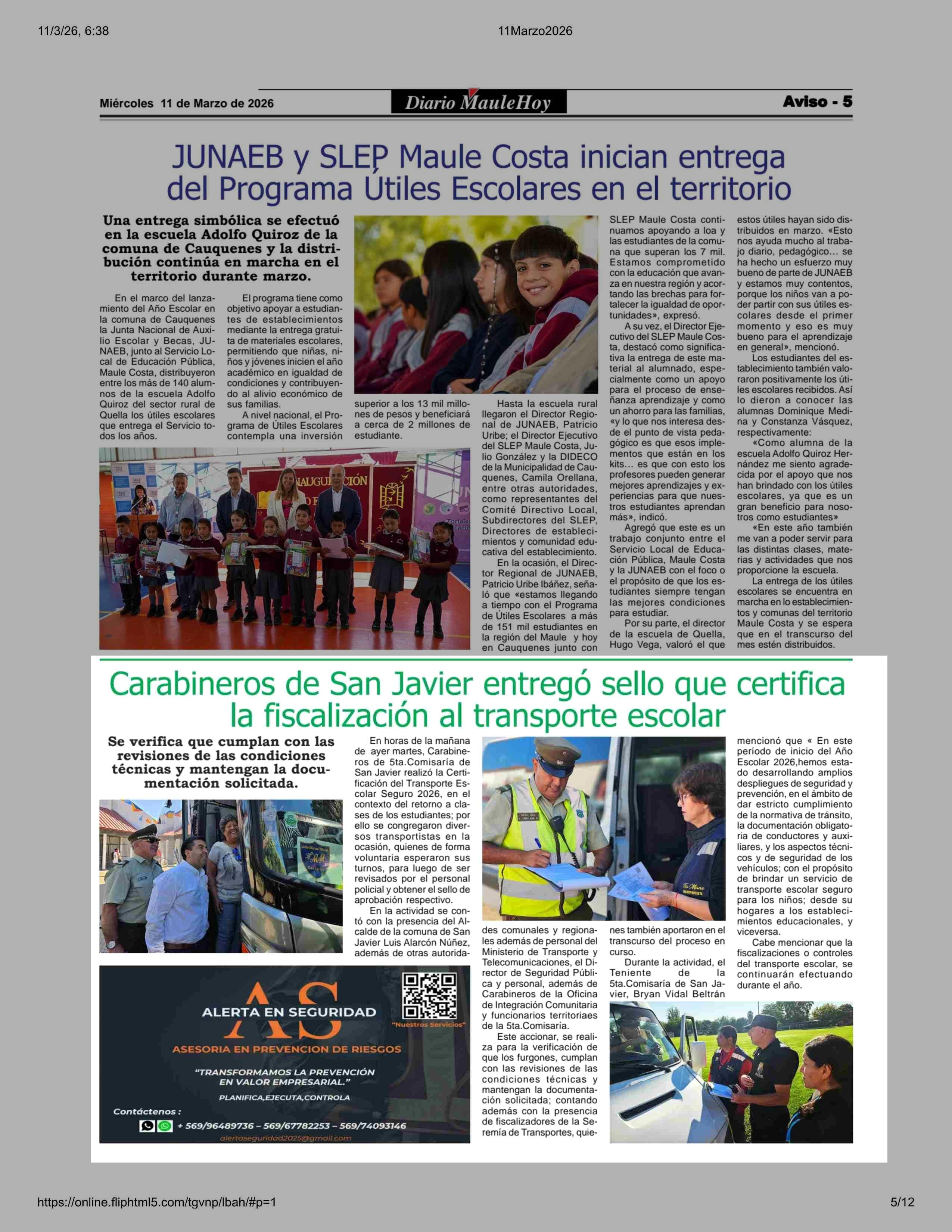 11/3/26, 6:38

11Marzo2026

Miércoles 11 de Marzo de 2026

Diario MauleHoy

Aviso - 5

JUNAEB y SLEP Maule Costa inician entrega del Programa Útiles Escolares en el territorio

Una entrega simbólica se efectuó en la escuela Adolfo Quiroz de la comuna de Cauquenes y la distribución continúa en marcha en el territorio durante marzo.

En el marco del lanzamiento del Año Escolar en la comuna de Cauquenes la Junta Nacional de Auxilio Escolar y Becas, JUNAEB, junto al Servicio Local de Educación Pública, Maule Costa, distribuyeron entre los más de 140 alumnos de la escuela Adolfo Quiroz del sector rural de Quella los útiles escolares que entrega el Servicio todos los años.

El programa tiene como objetivo apoyar a estudiantes de establecimientos mediante la entrega gratuita de materiales escolares, permitiendo que niñas, niños y jóvenes inicien el año académico en igualdad de condiciones y contribuyendo al alivio económico de sus familias.

A nivel nacional, el Programa de Útiles Escolares contempla una inversión superior a los 13 mil millones de pesos y beneficiará a cerca de 2 millones de estudiante.

Hasta la escuela rural llegaron el Director Regional de JUNAEB, Patricio Uribe; el Director Ejecutivo del SLEP Maule Costa, Julio González y la DIDECO de la Municipalidad de Cauquenes, Camila Orellana, entre otras autoridades, como representantes del Comité Directivo Local, Subdirectores del SLEP, Directores de establecimientos y comunidad educativa del establecimiento.

En la ocasión, el Director Regional de JUNAEB, Patricio Uribe Ibáñez, señaló que «estamos llegando a tiempo con el Programa de Útiles Escolares a más de 151 mil estudiantes en la región del Maule y hoy en Cauquenes junto con SLEP Maule Costa continuamos apoyando a loa y las estudiantes de la comuna que superan los 7 mil. Estamos comprometido con la educación que avanza en nuestra región y acortando las brechas para fortalecer la igualdad de oportunidades», expresó.

A su vez, el Director Ejecutivo del SLEP Maule Costa, destacó como significativa la entrega de este material al alumnado, especialmente como un apoyo para el proceso de enseñanza aprendizaje y como un ahorro para las familias, «y lo que nos interesa desde el punto de vista pedagógico es que esos implementos que están en los kits… es que con esto los profesores pueden generar mejores aprendizajes y experiencias para que nuestros estudiantes aprendan más», indicó.

Agregó que este es un trabajo conjunto entre el Servicio Local de Educación Pública, Maule Costa y la JUNAEB con el foco o el propósito de que los estudiantes siempre tengan las mejores condiciones para estudiar.

Por su parte, el director de la escuela de Quella, Hugo Vega, valoró el que estos útiles hayan sido distribuidos en marzo. «Esto nos ayuda mucho al trabajo diario, pedagógico… se ha hecho un esfuerzo muy bueno de parte de JUNAEB y estamos muy contentos, porque los niños van a poder partir con sus útiles escolares desde el primer momento y eso es muy bueno para el aprendizaje en general», mencionó.

Los estudiantes del establecimiento también valoraron positivamente los útiles escolares recibidos. Así lo dieron a conocer las alumnas Dominique Medina y Constanza Vásquez, respectivamente:

«Como alumna de la escuela Adolfo Quiroz Hernández me siento agradecida por el apoyo que nos han brindado con los útiles escolares, ya que es un gran beneficio para nosotros como estudiantes»

«En este año también me van a poder servir para las distintas clases, materias y actividades que nos proporcione la escuela.

La entrega de los útiles escolares se encuentra en marcha en lo establecimientos y comunas del territorio Maule Costa y se espera que en el transcurso del mes estén distribuidos.

Carabineros de San Javier entregó sello que certifica la fiscalización al transporte escolar

Se verifica que cumplan con las revisiones de las condiciones técnicas y mantengan la documentación solicitada.

En horas de la mañana de ayer martes, Carabineros de 5ta.Comisaría de San Javier realizó la Certificación del Transporte Escolar Seguro 2026, en el contexto del retorno a clases de los estudiantes; por ello se congregaron diversos transportistas en la ocasión, quienes de forma voluntaria esperaron sus turnos, para luego de ser revisados por el personal policial y obtener el sello de aprobación respectivo.

En la actividad se contó con la presencia del Alcalde de la comuna de San Javier Luis Alarcón Núñez, además de otras autoridades comunales y regionales además de personal del Ministerio de Transporte y Telecomunicaciones, el Director de Seguridad Pública y personal, además de Carabineros de la Oficina de Integración Comunitaria y funcionarios territoriaes de la 5ta.Comisaría.

Este accionar, se realiza para la verificación de que los furgones, cumplan con las revisiones de las condiciones técnicas y mantengan la documentación solicitada; contando además con la presencia de fiscalizadores de la Seremía de Transportes, quienes también aportaron en el transcurso del proceso en curso.

Durante la actividad, el Teniente de la 5ta.Comisaría de San Javier, Bryan Vidal Beltrán mencionó que « En este período de inicio del Año Escolar 2026,hemos estado desarrollando amplios despliegues de seguridad y prevención, en el ámbito de dar estricto cumplimiento de la normativa de tránsito, la documentación obligatoria de conductores y auxiliares, y los aspectos técnicos y de seguridad de los vehículos; con el propósito de brindar un servicio de transporte escolar seguro para los niños; desde su hogares a los establecimientos educacionales, y viceversa.

Cabe mencionar que la fiscalizaciones o controles del transporte escolar, se continuarán efectuando durante el año.

AS
ALERTA EN SEGURIDAD
"Nuestros Servicios"
ASESORIA EN PREVENCION DE RIESGOS
"TRANSFORMAMOS LA PREVENCIÓN EN VALOR EMPRESARIAL."
PLANIFICA,EJECUTA,CONTROLA
Contáctenos :
+ 569/96489736 – 569/67782253 – 569/74093146
alertaseguridad2025@gmail.com

https://online.fliphtml5.com/tgvnp/lbah/#p=1

5/12